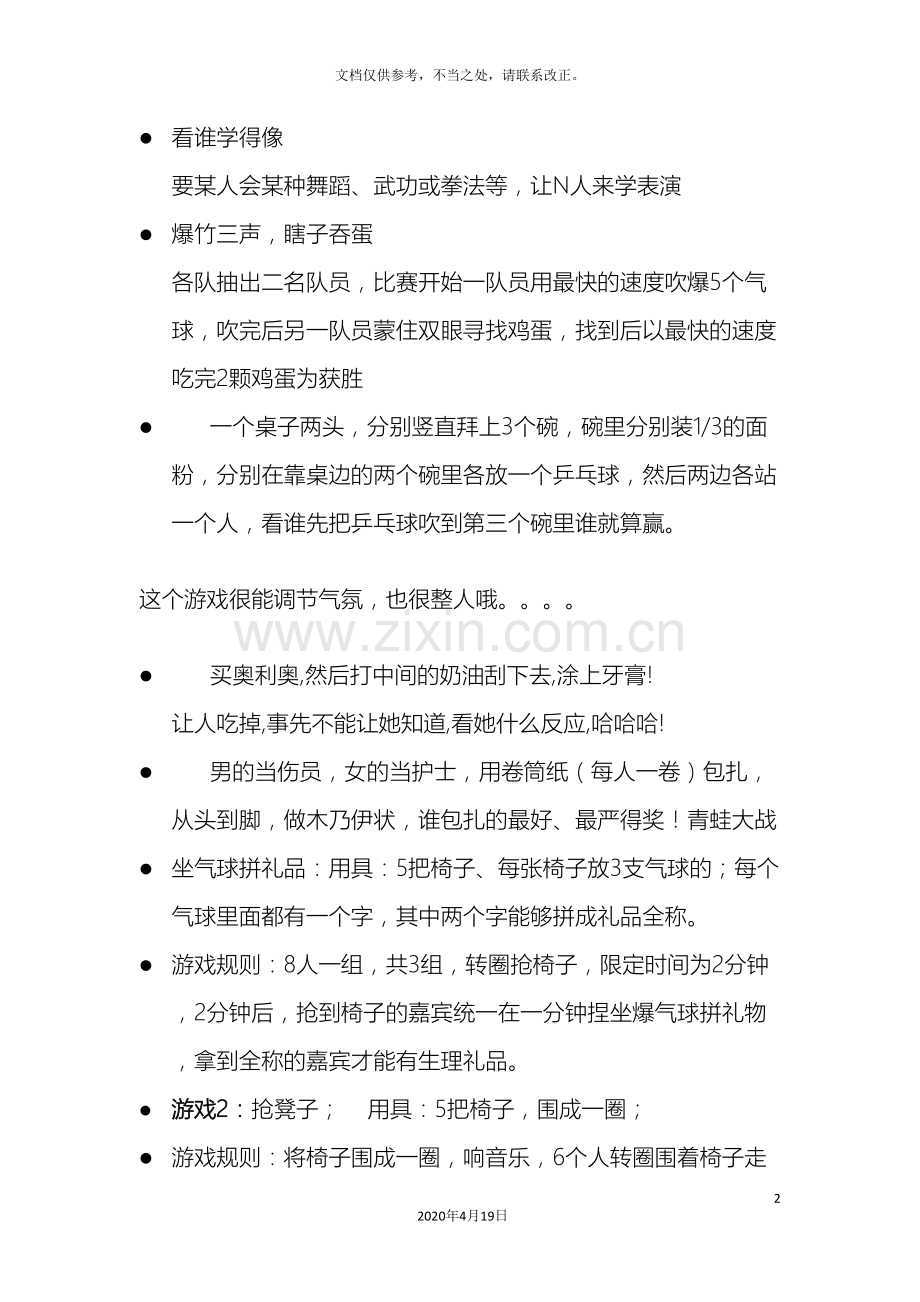 文档仅供参考，不当之处，请联系改正。

• 看谁学得像

要某人会某种舞蹈、武功或拳法等，让N人来学表演

• 爆竹三声，瞎子吞蛋

各队抽出二名队员，比赛开始一队员用最快的速度吹爆5个气球，吹完后另一队员蒙住双眼寻找鸡蛋，找到后以最快的速度吃完2颗鸡蛋为获胜

• 一个桌子两头，分别竖直拜上3个碗，碗里分别装1/3的面粉，分别在靠桌边的两个碗里各放一个乒乓球，然后两边各站一个人，看谁先把乒乓球吹到第三个碗里谁就算赢。

这个游戏很能调节气氛，也很整人哦。。。。

• 买奥利奥,然后打中间的奶油刮下去,涂上牙膏!

让人吃掉,事先不能让她知道,看她什么反应,哈哈哈!

• 男的当伤员，女的当护士，用卷筒纸（每人一卷）包扎，从头到脚，做木乃伊状，谁包扎的最好、最严得奖！青蛙大战

• 坐气球拼礼品：用具：5把椅子、每张椅子放3支气球的；每个气球里面都有一个字，其中两个字能够拼成礼品全称。

• 游戏规则：8人一组，共3组，转圈抢椅子，限定时间为2分钟，2分钟后，抢到椅子的嘉宾统一在一分钟捏坐爆气球拼礼物，拿到全称的嘉宾才能有生理礼品。

• 游戏2：抢凳子； 用具：5把椅子，围成一圈；

• 游戏规则：将椅子围成一圈，响音乐，6个人转圈围着椅子走

2

2020年4月19日

www.zixin.com.cn